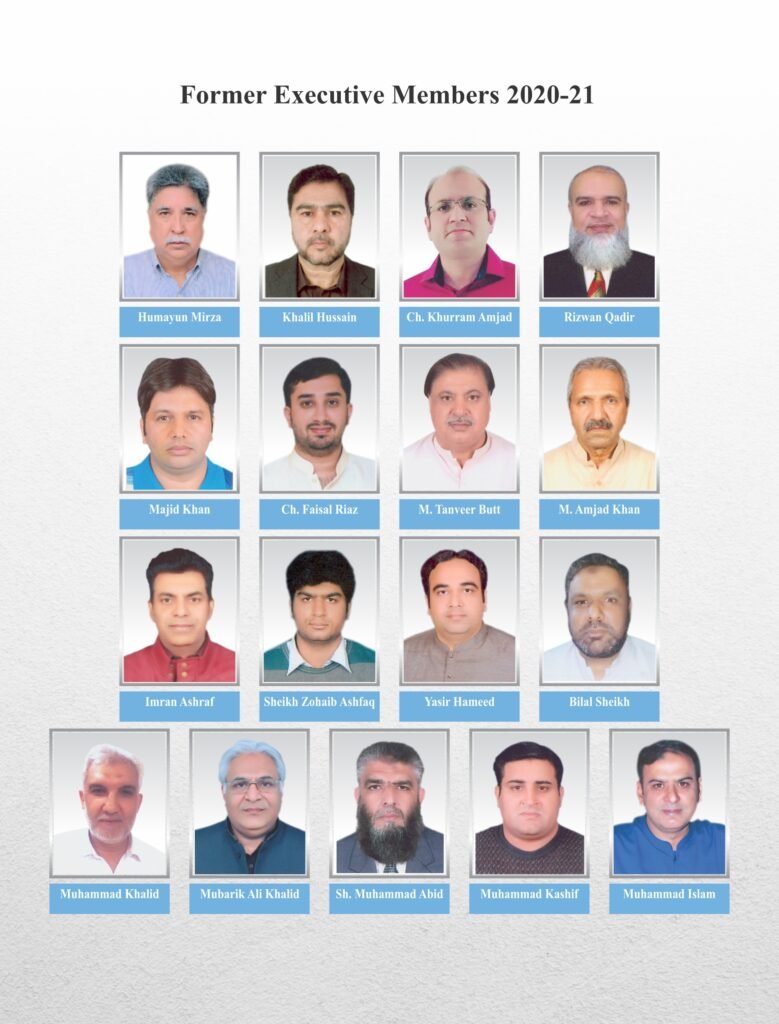 Former Executive Members 2020-21

Humayun Mirza

Khalil Hussain

Ch. Khurram Amjad

Rizwan Qadir

Majid Khan

Ch. Faisal Riaz

M. Tanveer Butt

M. Amjad Khan

Imran Ashraf

Sheikh Zohaib Ashfaq

Yasir Hameed

Bilal Sheikh

Muhammad Khalid

Mubarik Ali Khalid

Sh. Muhammad Abid

Muhammad Kashif

Muhammad Islam